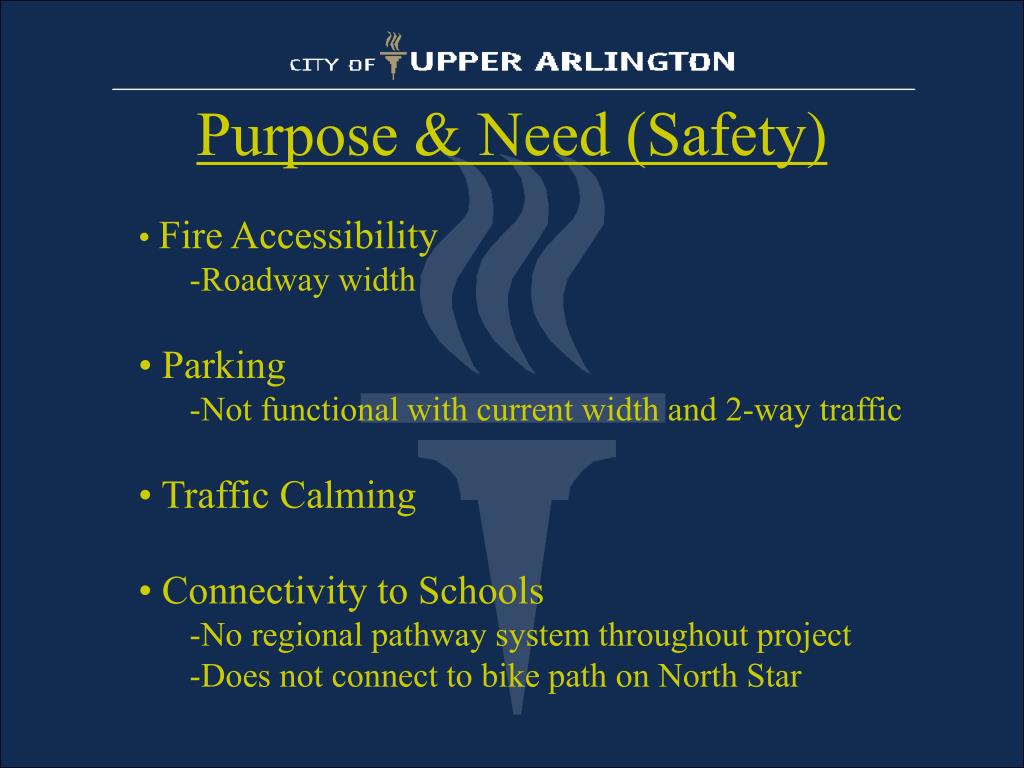 CITY OF UPPER ARLINGTON

Purpose & Need (Safety)

• Fire Accessibility
-Roadway width

• Parking
-Not functional with current width and 2-way traffic

• Traffic Calming

• Connectivity to Schools
-No regional pathway system throughout project
-Does not connect to bike path on North Star